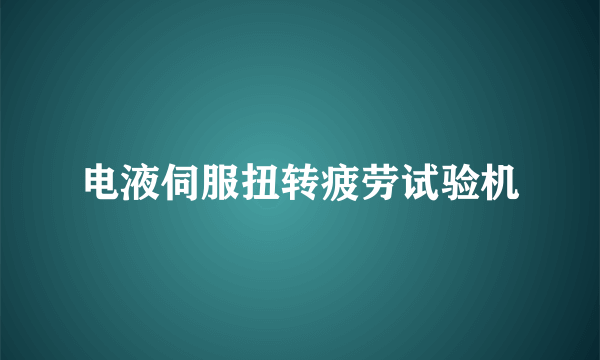 电液伺服扭转疲劳试验机